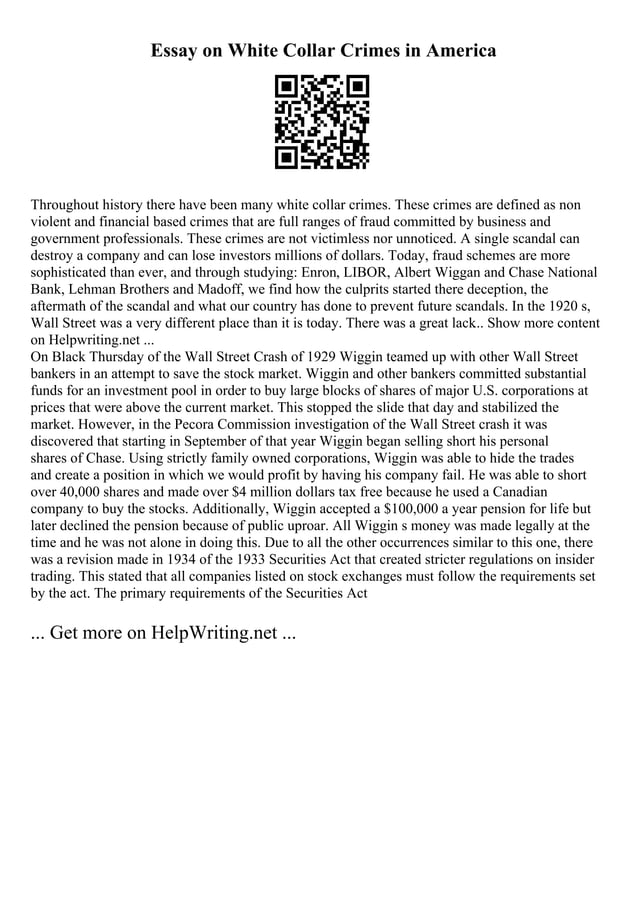 Essay on White Collar Crimes in America

Throughout history there have been many white collar crimes. These crimes are defined as non violent and financial based crimes that are full ranges of fraud committed by business and government professionals. These crimes are not victimless nor unnoticed. A single scandal can destroy a company and can lose investors millions of dollars. Today, fraud schemes are more sophisticated than ever, and through studying: Enron, LIBOR, Albert Wiggan and Chase National Bank, Lehman Brothers and Madoff, we find how the culprits started there deception, the aftermath of the scandal and what our country has done to prevent future scandals. In the 1920 s, Wall Street was a very different place than it is today. There was a great lack.. Show more content on Helpwriting.net ...
On Black Thursday of the Wall Street Crash of 1929 Wiggin teamed up with other Wall Street bankers in an attempt to save the stock market. Wiggin and other bankers committed substantial funds for an investment pool in order to buy large blocks of shares of major U.S. corporations at prices that were above the current market. This stopped the slide that day and stabilized the market. However, in the Pecora Commission investigation of the Wall Street crash it was discovered that starting in September of that year Wiggin began selling short his personal shares of Chase. Using strictly family owned corporations, Wiggin was able to hide the trades and create a position in which we would profit by having his company fail. He was able to short over 40,000 shares and made over $4 million dollars tax free because he used a Canadian company to buy the stocks. Additionally, Wiggin accepted a $100,000 a year pension for life but later declined the pension because of public uproar. All Wiggin s money was made legally at the time and he was not alone in doing this. Due to all the other occurrences similar to this one, there was a revision made in 1934 of the 1933 Securities Act that created stricter regulations on insider trading. This stated that all companies listed on stock exchanges must follow the requirements set by the act. The primary requirements of the Securities Act

... Get more on HelpWriting.net ...